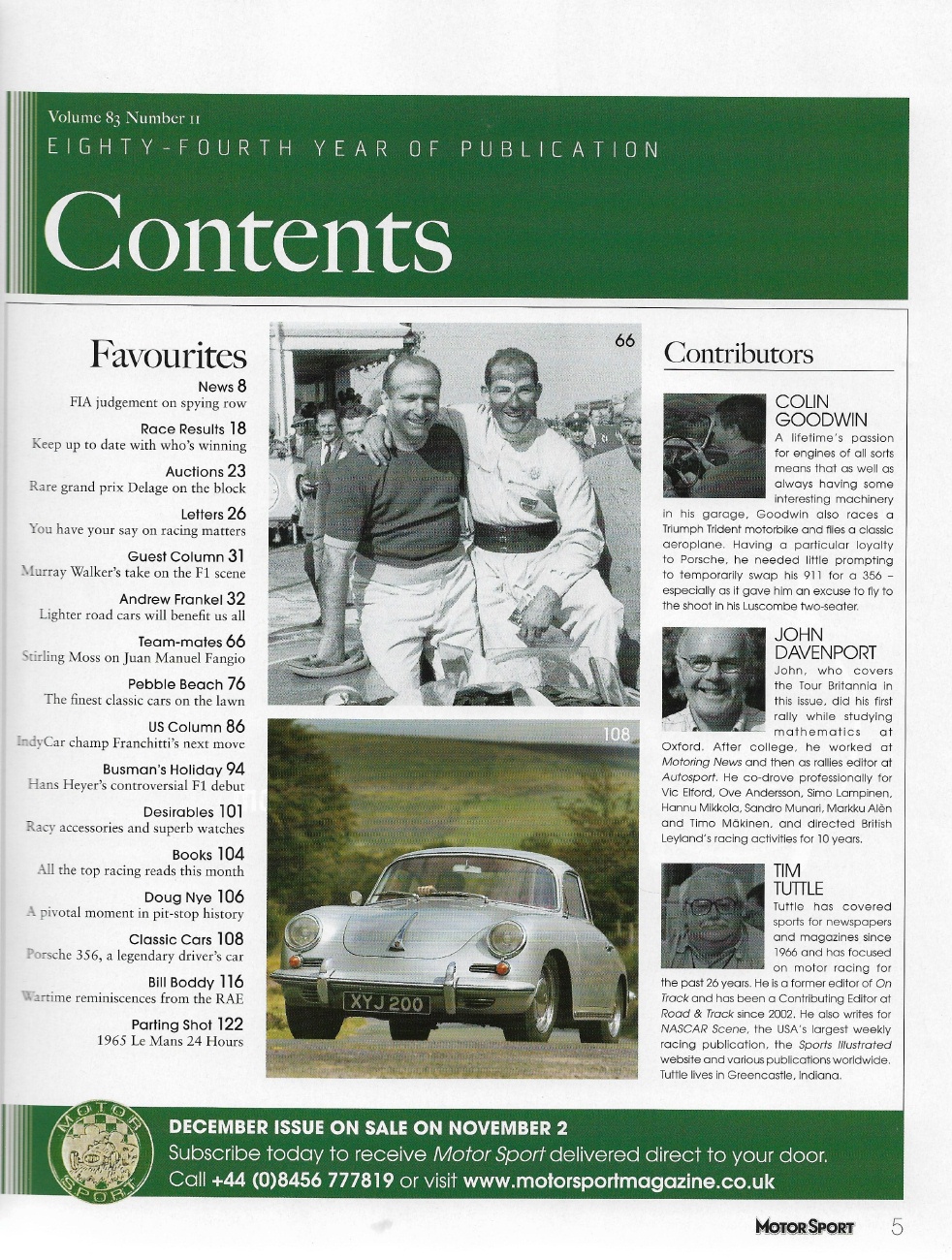 Volume 83 Number 11
EIGHTY-FOURTH YEAR OF PUBLICATION

Contents

Favourites

News 8
FIA judgement on spying row

Race Results 18
Keep up to date with who's winning

Auctions 23
Rare grand prix Delage on the block

Letters 26
You have your say on racing matters

Guest Column 31
Murray Walker's take on the F1 scene

Andrew Frankel 32
Lighter road cars will benefit us all

Team-mates 66
Stirling Moss on Juan Manuel Fangio

Pebble Beach 76
The finest classic cars on the lawn

US Column 86
IndyCar champ Franchitti's next move

Busman's Holiday 94
Hans Heyer's controversial F1 debut

Desirables 101
Racy accessories and superb watches

Books 104
All the top racing reads this month

Doug Nye 106
A pivotal moment in pit-stop history

Classic Cars 108
Porsche 356, a legendary driver's car

Bill Boddy 116
Wartime reminiscences from the RAE

Parting Shot 122
1965 Le Mans 24 Hours

66

108

XYJ 200

Contributors

COLIN GOODWIN
A lifetime's passion for engines of all sorts means that as well as always having some interesting machinery in his garage, Goodwin also races a Triumph Trident motorbike and flies a classic aeroplane. Having a particular loyalty to Porsche, he needed little prompting to temporarily swap his 911 for a 356 – especially as it gave him an excuse to fly to the shoot in his Luscombe two-seater.

JOHN DAVENPORT
John, who covers the Tour Britannia in this issue, did his first rally while studying mathematics at Oxford. After college, he worked at Motoring News and then as rallies editor at Autosport. He co-drove professionally for Vic Elford, Ove Andersson, Simo Lampinen, Hannu Mikkola, Sandro Munari, Markku Alén and Timo Mäkinen, and directed British Leyland's racing activities for 10 years.

TIM TUTTLE
Tuttle has covered sports for newspapers and magazines since 1966 and has focused on motor racing for the past 26 years. He is a former editor of On Track and has been a Contributing Editor at Road & Track since 2002. He also writes for NASCAR Scene, the USA's largest weekly racing publication, the Sports Illustrated website and various publications worldwide. Tuttle lives in Greencastle, Indiana.

MOTOR SPORT

DECEMBER ISSUE ON SALE ON NOVEMBER 2
Subscribe today to receive Motor Sport delivered direct to your door.
Call +44 (0)8456 777819 or visit www.motorsportmagazine.co.uk

MOTOR SPORT 5